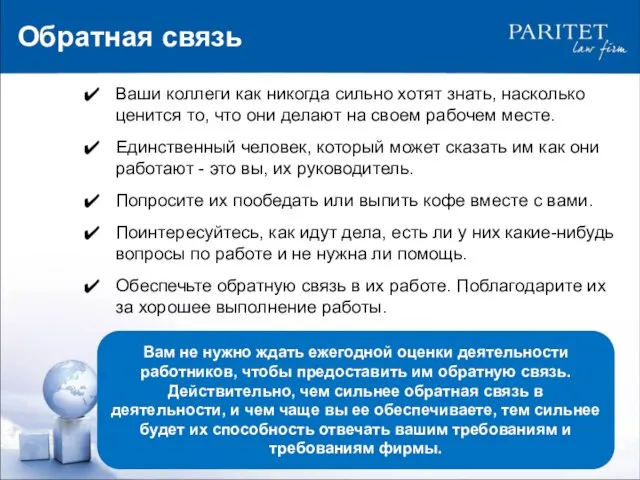 Обратная связь

PARITET
law firm

✔ Ваши коллеги как никогда сильно хотят знать, насколько ценится то, что они делают на своем рабочем месте.

✔ Единственный человек, который может сказать им как они работают - это вы, их руководитель.

✔ Попросите их пообедать или выпить кофе вместе с вами.

✔ Поинтересуйтесь, как идут дела, есть ли у них какие-нибудь вопросы по работе и не нужна ли помощь.

✔ Обеспечьте обратную связь в их работе. Поблагодарите их за хорошее выполнение работы.

Вам не нужно ждать ежегодной оценки деятельности работников, чтобы предоставить им обратную связь. Действительно, чем сильнее обратная связь в деятельности, и чем чаще вы ее обеспечиваете, тем сильнее будет их способность отвечать вашим требованиям и требованиям фирмы.